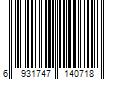 6 931747 140718